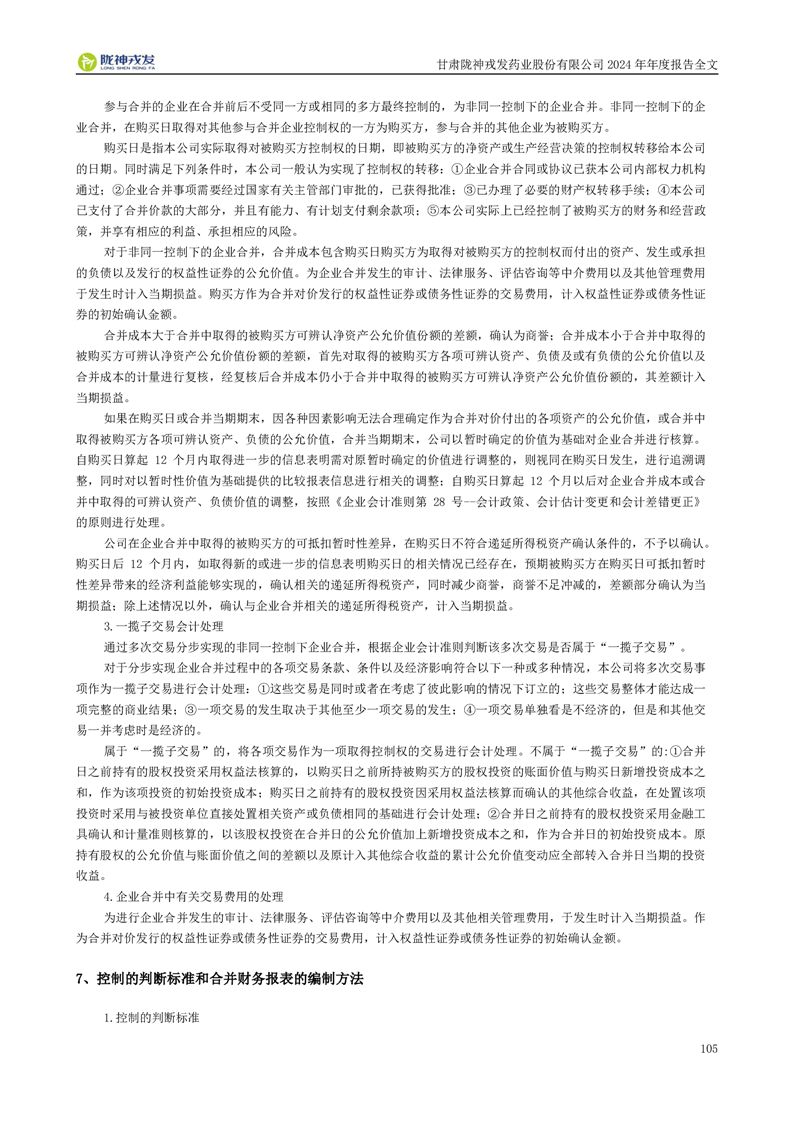 陇神戎发
LONG SHEN RONG FA

甘肃陇神戎发药业股份有限公司 2024 年年度报告全文

参与合并的企业在合并前后不受同一方或相同的多方最终控制的，为非同一控制下的企业合并。非同一控制下的企业合并，在购买日取得对其他参与合并企业控制权的一方为购买方，参与合并的其他企业为被购买方。

购买日是指本公司实际取得对被购买方控制权的日期，即被购买方的净资产或生产经营决策的控制权转移给本公司的日期。同时满足下列条件时，本公司一般认为实现了控制权的转移：①企业合并合同或协议已获本公司内部权力机构通过；②企业合并事项需要经过国家有关主管部门审批的，已获得批准；③已办理了必要的财产权转移手续；④本公司已支付了合并价款的大部分，并且有能力、有计划支付剩余款项；⑤本公司实际上已经控制了被购买方的财务和经营政策，并享有相应的利益、承担相应的风险。

对于非同一控制下的企业合并，合并成本包含购买日购买方为取得对被购买方的控制权而付出的资产、发生或承担的负债以及发行的权益性证券的公允价值。为企业合并发生的审计、法律服务、评估咨询等中介费用以及其他管理费用于发生时计入当期损益。购买方作为合并对价发行的权益性证券或债务性证券的交易费用，计入权益性证券或债务性证券的初始确认金额。

合并成本大于合并中取得的被购买方可辨认净资产公允价值份额的差额，确认为商誉；合并成本小于合并中取得的被购买方可辨认净资产公允价值份额的差额，首先对取得的被购买方各项可辨认资产、负债及或有负债的公允价值以及合并成本的计量进行复核，经复核后合并成本仍小于合并中取得的被购买方可辨认净资产公允价值份额的，其差额计入当期损益。

如果在购买日或合并当期期末，因各种因素影响无法合理确定作为合并对价付出的各项资产的公允价值，或合并中取得被购买方各项可辨认资产、负债的公允价值，合并当期期末，公司以暂时确定的价值为基础对企业合并进行核算。自购买日算起 12 个月内取得进一步的信息表明需对原暂时确定的价值进行调整的，则视同在购买日发生，进行追溯调整，同时对以暂时性价值为基础提供的比较报表信息进行相关的调整；自购买日算起 12 个月以后对企业合并成本或合并中取得的可辨认资产、负债价值的调整，按照《企业会计准则第 28 号--会计政策、会计估计变更和会计差错更正》的原则进行处理。

公司在企业合并中取得的被购买方的可抵扣暂时性差异，在购买日不符合递延所得税资产确认条件的，不予以确认。购买日后 12 个月内，如取得新的或进一步的信息表明购买日的相关情况已经存在，预期被购买方在购买日可抵扣暂时性差异带来的经济利益能够实现的，确认相关的递延所得税资产，同时减少商誉，商誉不足冲减的，差额部分确认为当期损益；除上述情况以外，确认与企业合并相关的递延所得税资产，计入当期损益。

3.一揽子交易会计处理

通过多次交易分步实现的非同一控制下企业合并，根据企业会计准则判断该多次交易是否属于“一揽子交易”。

对于分步实现企业合并过程中的各项交易条款、条件以及经济影响符合以下一种或多种情况，本公司将多次交易事项作为一揽子交易进行会计处理：①这些交易是同时或者在考虑了彼此影响的情况下订立的；这些交易整体才能达成一项完整的商业结果；③一项交易的发生取决于其他至少一项交易的发生；④一项交易单独看是不经济的，但是和其他交易一并考虑时是经济的。

属于“一揽子交易”的，将各项交易作为一项取得控制权的交易进行会计处理。不属于“一揽子交易”的:①合并日之前持有的股权投资采用权益法核算的，以购买日之前所持被购买方的股权投资的账面价值与购买日新增投资成本之和，作为该项投资的初始投资成本；购买日之前持有的股权投资因采用权益法核算而确认的其他综合收益，在处置该项投资时采用与被投资单位直接处置相关资产或负债相同的基础进行会计处理；②合并日之前持有的股权投资采用金融工具确认和计量准则核算的，以该股权投资在合并日的公允价值加上新增投资成本之和，作为合并日的初始投资成本。原持有股权的公允价值与账面价值之间的差额以及原计入其他综合收益的累计公允价值变动应全部转入合并日当期的投资收益。

4.企业合并中有关交易费用的处理

为进行企业合并发生的审计、法律服务、评估咨询等中介费用以及其他相关管理费用，于发生时计入当期损益。作为合并对价发行的权益性证券或债务性证券的交易费用，计入权益性证券或债务性证券的初始确认金额。

7、控制的判断标准和合并财务报表的编制方法

1.控制的判断标准

105